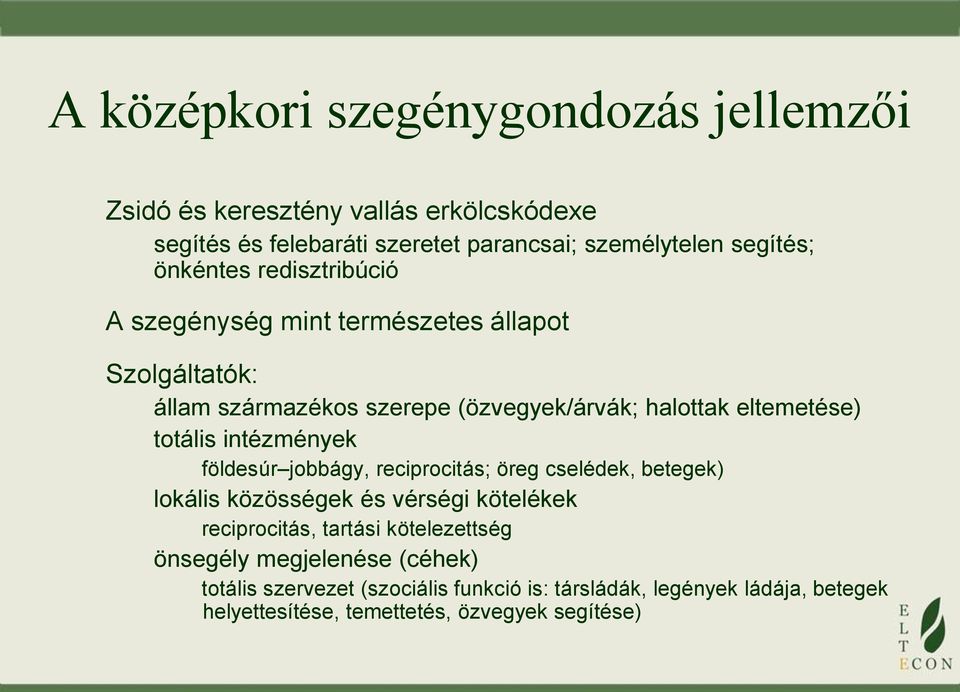 A középkori szegénygondozás jellemzői

Zsidó és keresztény vallás erkölcskódexe

segítés és felebaráti szeretet parancsai; személytelen segítés; önkéntes redisztribúció

A szegénység mint természetes állapot

Szolgáltatók:

állam származékos szerepe (özvegyek/árvák; halottak eltemetése)

totális intézmények

földesúr–jobbágy, reciprocitás; öreg cselédek, betegek)

lokális közösségek és vérségi kötelékek

reciprocitás, tartási kötelezettség

önsegély megjelenése (céhek)

totális szervezet (szociális funkció is: társládák, legények ládája, betegek helyettesítése, temettetés, özvegyek segítése)

E
L
T
ECON